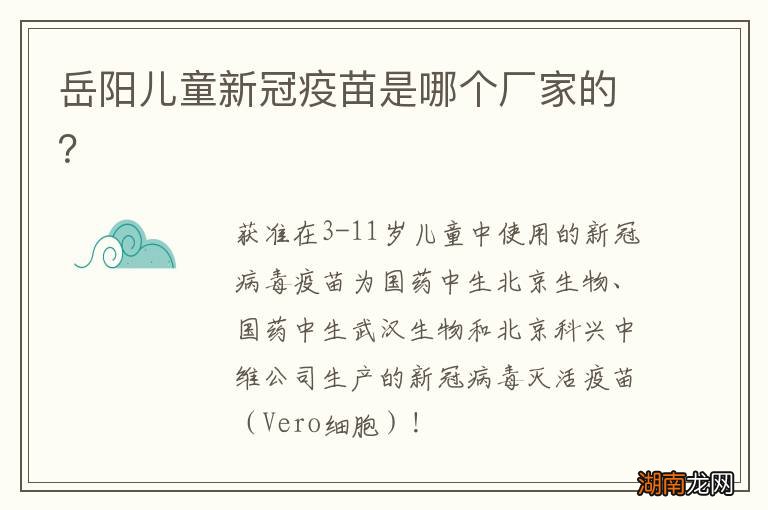 岳阳儿童新冠疫苗是哪个厂家的？

获准在3-11岁儿童中使用的新冠病毒疫苗为国药中生北京生物、国药中生武汉生物和北京科兴中维公司生产的新冠病毒灭活疫苗（Vero细胞）！

湖南龙网